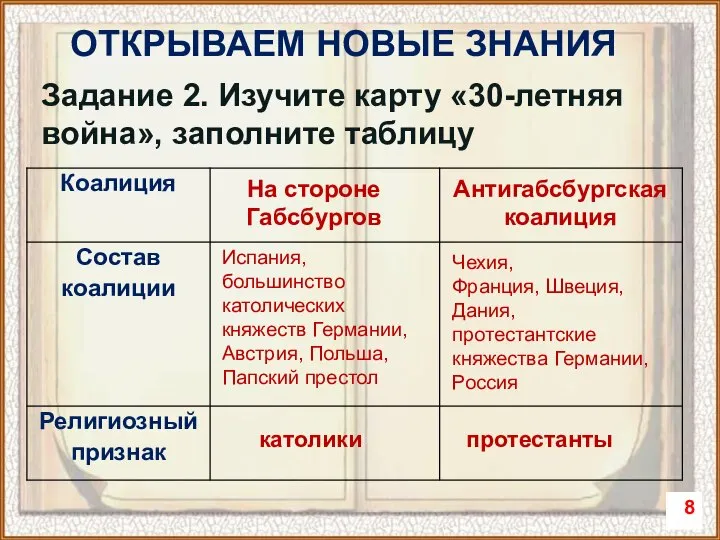 ОТКРЫВАЕМ НОВЫЕ ЗНАНИЯ

Задание 2. Изучите карту «30-летняя война», заполните таблицу

| Коалиция | На стороне Габсбургов | Антигабсбургская коалиция |
|---|---|---|
| Состав коалиции | Испания, большинство католических княжеств Германии, Австрия, Польша, Папский престол | Чехия, Франция, Швеция, Дания, протестантские княжества Германии, Россия |
| Религиозный признак | католики | протестанты |

8